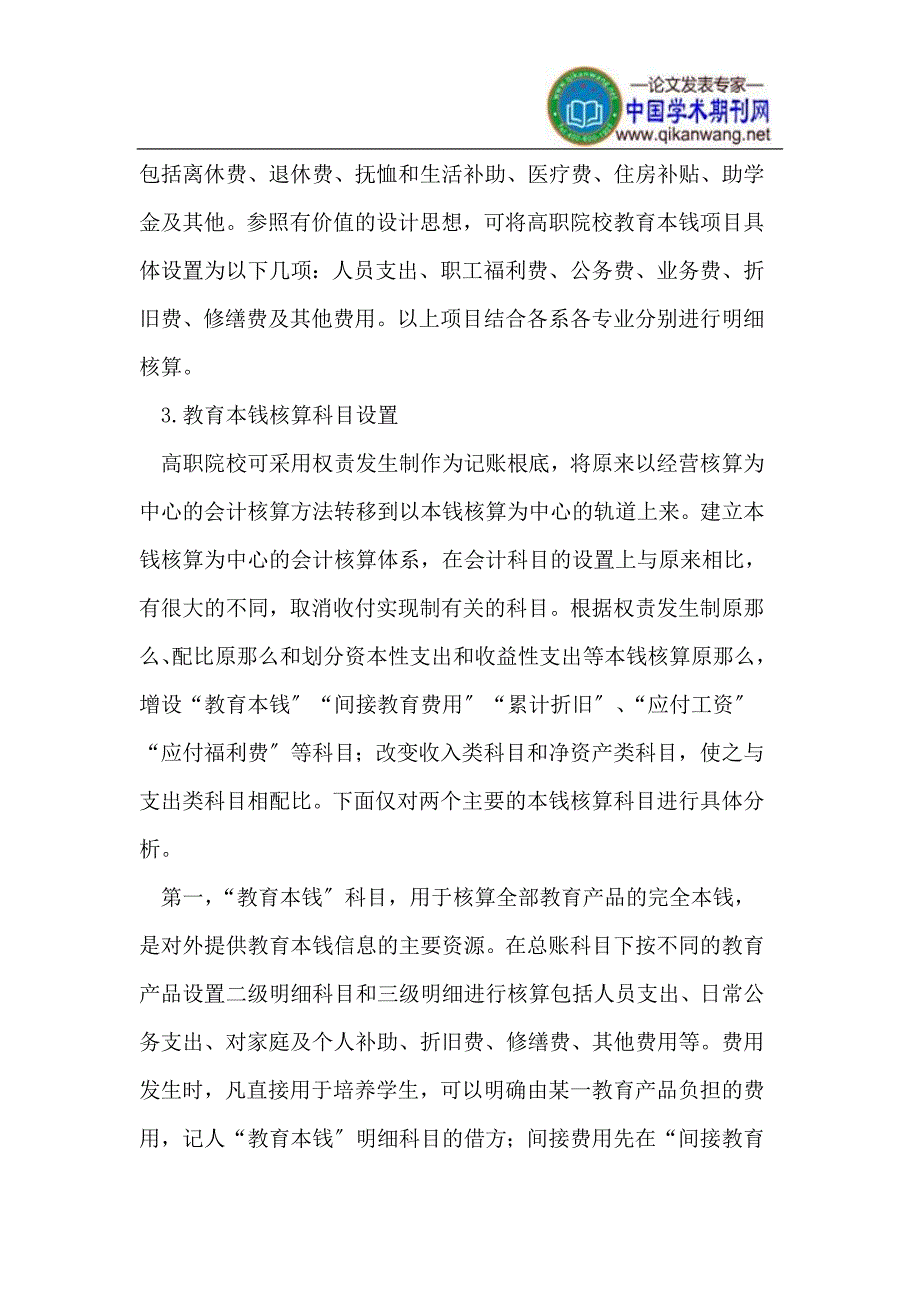 —论文发表专家—
中国学术期刊网
www.qikanwang.net

包括离休费、退休费、抚恤和生活补助、医疗费、住房补贴、助学金及其他。参照有价值的设计思想，可将高职院校教育本钱项目具体设置为以下几项：人员支出、职工福利费、公务费、业务费、折旧费、修缮费及其他费用。以上项目结合各系各专业分别进行明细核算。

3.教育本钱核算科目设置

高职院校可采用权责发生制作为记账根底，将原来以经营核算为中心的会计核算方法转移到以本钱核算为中心的轨道上来。建立本钱核算为中心的会计核算体系，在会计科目的设置上与原来相比，有很大的不同，取消收付实现制有关的科目。根据权责发生制原那么、配比原那么和划分资本性支出和收益性支出等本钱核算原那么，增设“教育本钱″“间接教育费用″“累计折旧″、“应付工资″“应付福利费″等科目；改变收入类科目和净资产类科目，使之与支出类科目相配比。下面仅对两个主要的本钱核算科目进行具体分析。

第一，“教育本钱″科目，用于核算全部教育产品的完全本钱，是对外提供教育本钱信息的主要资源。在总账科目下按不同的教育产品设置二级明细科目和三级明细进行核算包括人员支出、日常公务支出、对家庭及个人补助、折旧费、修缮费、其他费用等。费用发生时，凡直接用于培养学生，可以明确由某一教育产品负担的费用，记人“教育本钱″明细科目的借方；间接费用先在“间接教育